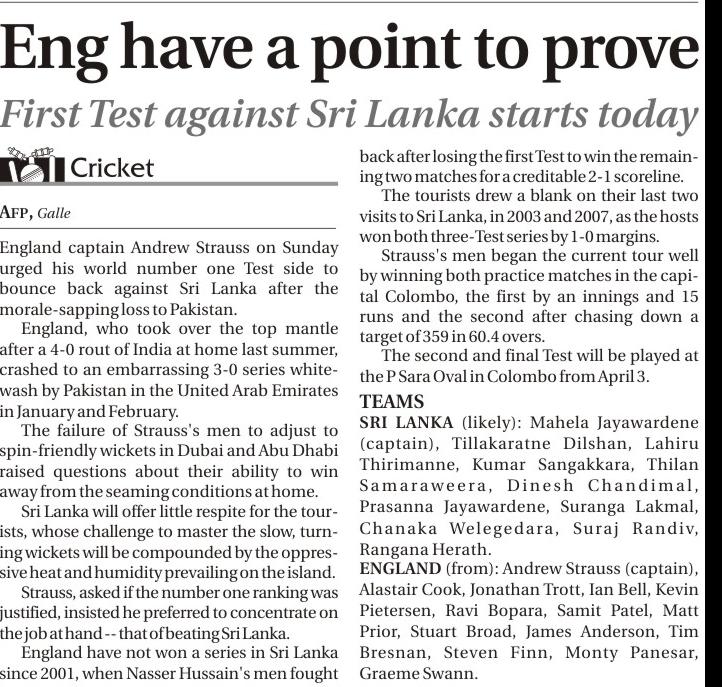 Eng have a point to prove

First Test against Sri Lanka starts today

Cricket

AFP, Galle

England captain Andrew Strauss on Sunday urged his world number one Test side to bounce back against Sri Lanka after the morale-sapping loss to Pakistan.

England, who took over the top mantle after a 4-0 rout of India at home last summer, crashed to an embarrassing 3-0 series whitewash by Pakistan in the United Arab Emirates in January and February.

The failure of Strauss's men to adjust to spin-friendly wickets in Dubai and Abu Dhabi raised questions about their ability to win away from the seaming conditions at home.

Sri Lanka will offer little respite for the tourists, whose challenge to master the slow, turning wickets will be compounded by the oppressive heat and humidity prevailing on the island.

Strauss, asked if the number one ranking was justified, insisted he preferred to concentrate on the job at hand -- that of beating Sri Lanka.

England have not won a series in Sri Lanka since 2001, when Nasser Hussain's men fought back after losing the first Test to win the remaining two matches for a creditable 2-1 scoreline.

The tourists drew a blank on their last two visits to Sri Lanka, in 2003 and 2007, as the hosts won both three-Test series by 1-0 margins.

Strauss's men began the current tour well by winning both practice matches in the capital Colombo, the first by an innings and 15 runs and the second after chasing down a target of 359 in 60.4 overs.

The second and final Test will be played at the P Sara Oval in Colombo from April 3.

TEAMS

SRI LANKA (likely): Mahela Jayawardene (captain), Tillakaratne Dilshan, Lahiru Thirimanne, Kumar Sangakkara, Thilan Samaraweera, Dinesh Chandimal, Prasanna Jayawardene, Suranga Lakmal, Chanaka Welegedara, Suraj Randiv, Rangana Herath.

ENGLAND (from): Andrew Strauss (captain), Alastair Cook, Jonathan Trott, Ian Bell, Kevin Pietersen, Ravi Bopara, Samit Patel, Matt Prior, Stuart Broad, James Anderson, Tim Bresnan, Steven Finn, Monty Panesar, Graeme Swann.